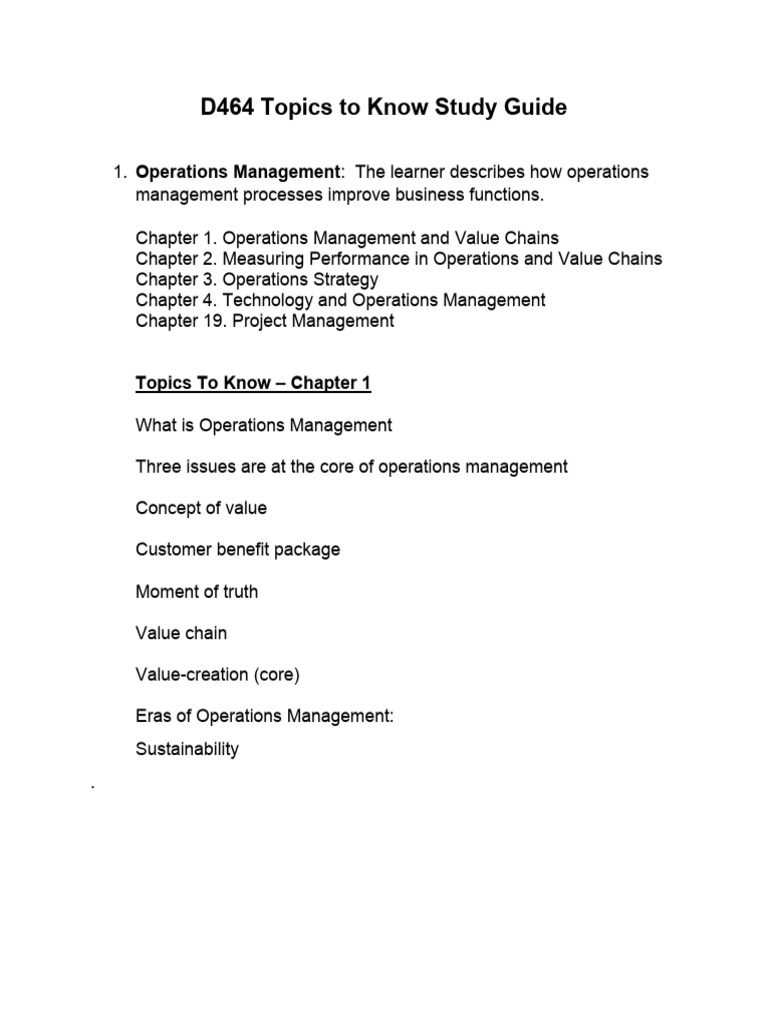 D464 Topics to Know Study Guide

1. Operations Management: The learner describes how operations management processes improve business functions.

Chapter 1. Operations Management and Value Chains
Chapter 2. Measuring Performance in Operations and Value Chains
Chapter 3. Operations Strategy
Chapter 4. Technology and Operations Management
Chapter 19. Project Management

Topics To Know – Chapter 1

What is Operations Management

Three issues are at the core of operations management

Concept of value

Customer benefit package

Moment of truth

Value chain

Value-creation (core)

Eras of Operations Management:

Sustainability

.